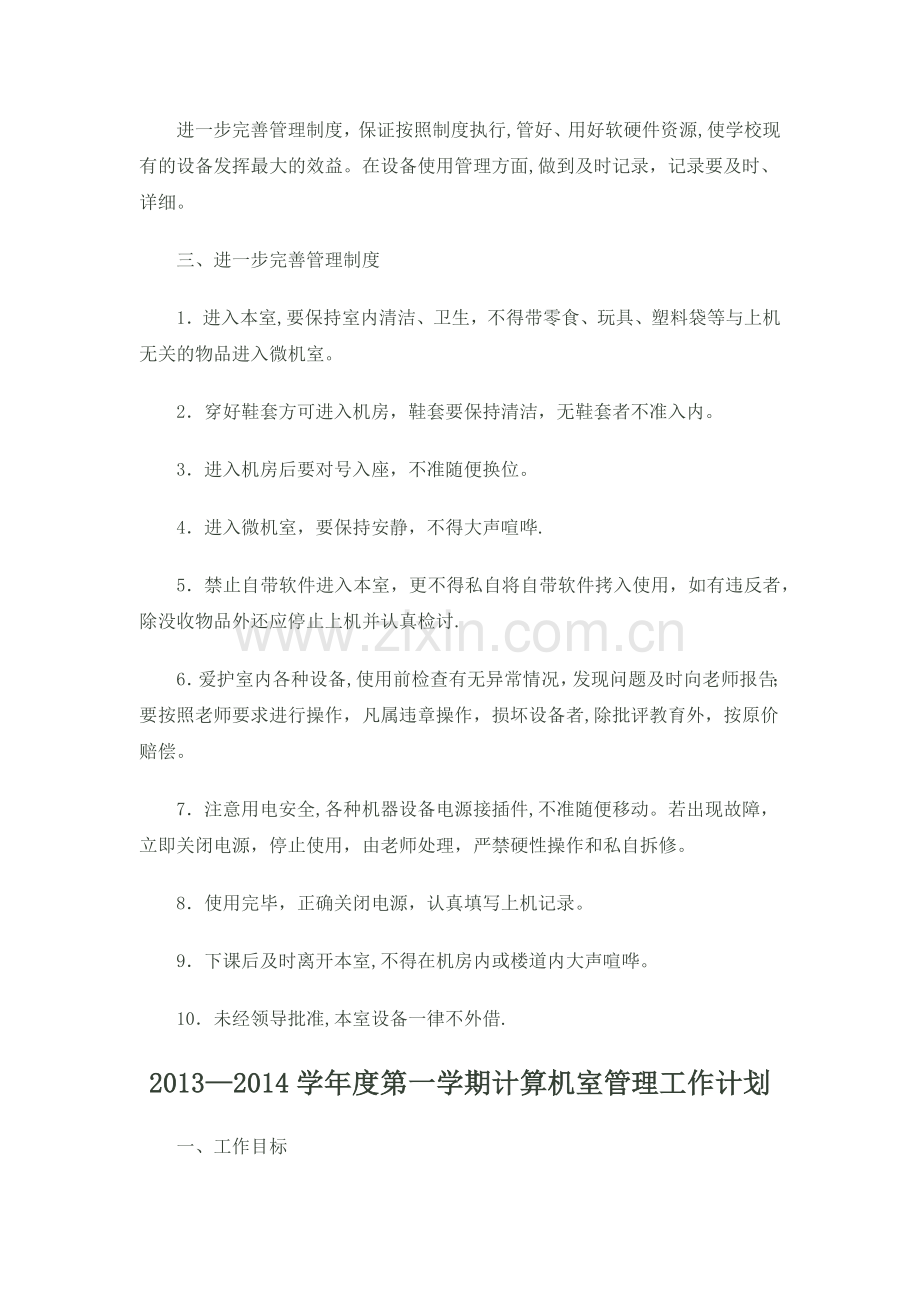 进一步完善管理制度，保证按照制度执行,管好、用好软硬件资源,使学校现有的设备发挥最大的效益。在设备使用管理方面,做到及时记录，记录要及时、详细。

三、进一步完善管理制度

1.进入本室,要保持室内清洁、卫生，不得带零食、玩具、塑料袋等与上机无关的物品进入微机室。

2.穿好鞋套方可进入机房，鞋套要保持清洁，无鞋套者不准入内。

3.进入机房后要对号入座，不准随便换位。

4.进入微机室，要保持安静，不得大声喧哗.

5.禁止自带软件进入本室，更不得私自将自带软件拷入使用，如有违反者，除没收物品外还应停止上机并认真检讨.

6.爱护室内各种设备,使用前检查有无异常情况,发现问题及时向老师报告;要按照老师要求进行操作，凡属违章操作，损坏设备者,除批评教育外，按原价赔偿。

7.注意用电安全,各种机器设备电源接插件,不准随便移动。若出现故障，立即关闭电源，停止使用，由老师处理，严禁硬性操作和私自拆修。

8.使用完毕，正确关闭电源，认真填写上机记录。

9.下课后及时离开本室,不得在机房内或楼道内大声喧哗。

10.未经领导批准,本室设备一律不外借.

2013—2014学年度第一学期计算机室管理工作计划

一、工作目标

www.zixin.com.cn